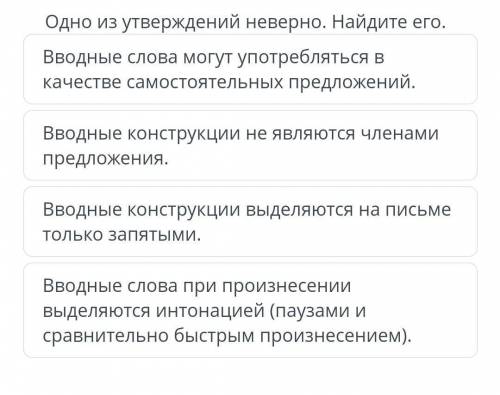 Одно из утверждений неверно. Найдите его.

Вводные слова могут употребляться в качестве самостоятельных предложений.

Вводные конструкции не являются членами предложения.

Вводные конструкции выделяются на письме только запятыми.

Вводные слова при произнесении выделяются интонацией (паузами и сравнительно быстрым произнесением).